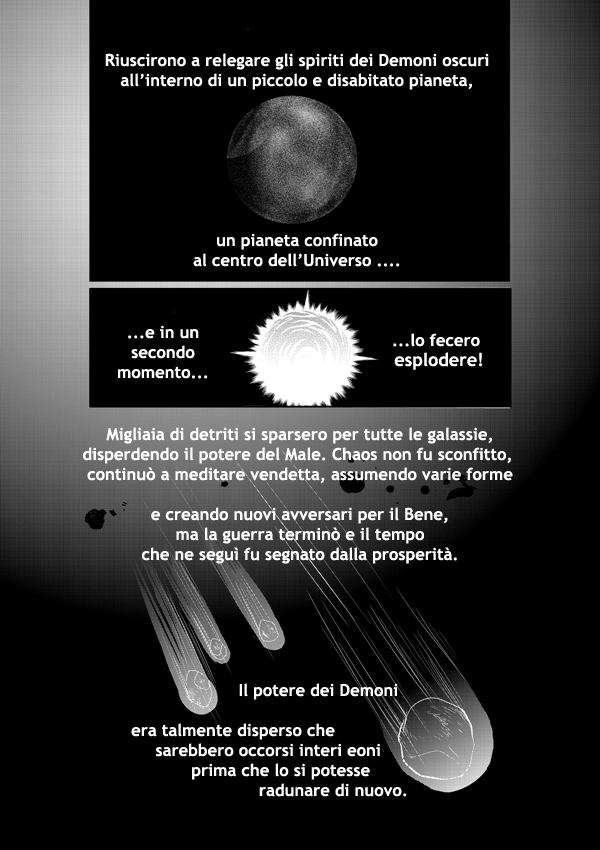 Riuscirono a relegare gli spiriti dei Demoni oscuri all'interno di un piccolo e disabitato pianeta,

un pianeta confinato al centro dell'Universo ....

...e in un secondo momento...

...lo fecero esplodere!

Migliaia di detriti si sparsero per tutte le galassie, disperdendo il potere del Male. Chaos non fu sconfitto, continuò a meditare vendetta, assumendo varie forme

e creando nuovi avversari per il Bene, ma la guerra terminò e il tempo che ne seguì fu segnato dalla prosperità.

Il potere dei Demoni

era talmente disperso che sarebbero occorsi interi eoni prima che lo si potesse radunare di nuovo.